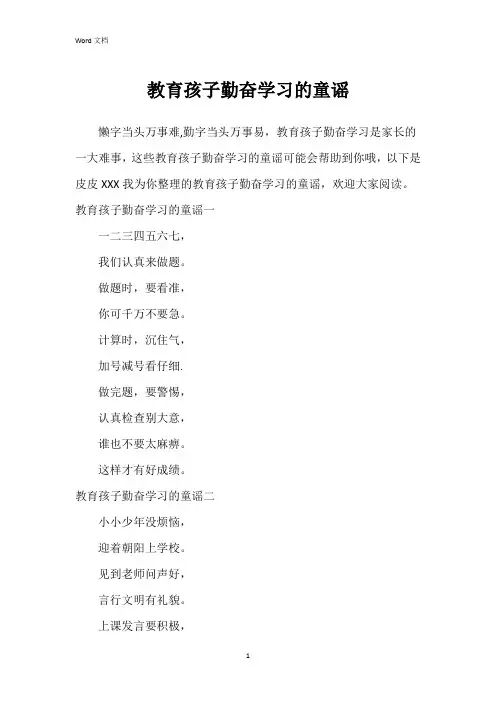 Word 文档

教育孩子勤奋学习的童谣

懒字当头万事难,勤字当头万事易，教育孩子勤奋学习是家长的一大难事，这些教育孩子勤奋学习的童谣可能会帮助到你哦，以下是皮皮 XXX 我为你整理的教育孩子勤奋学习的童谣，欢迎大家阅读。

教育孩子勤奋学习的童谣一

一二三四五六七，

我们认真来做题。

做题时，要看准，

你可千万不要急。

计算时，沉住气，

加号减号看仔细.

做完题，要警惕，

认真检查别大意，

谁也不要太麻痹。

这样才有好成绩。

教育孩子勤奋学习的童谣二

小小少年没烦恼，

迎着朝阳上学校。

见到老师问声好，

言行文明有礼貌。

上课发言要积极，

1